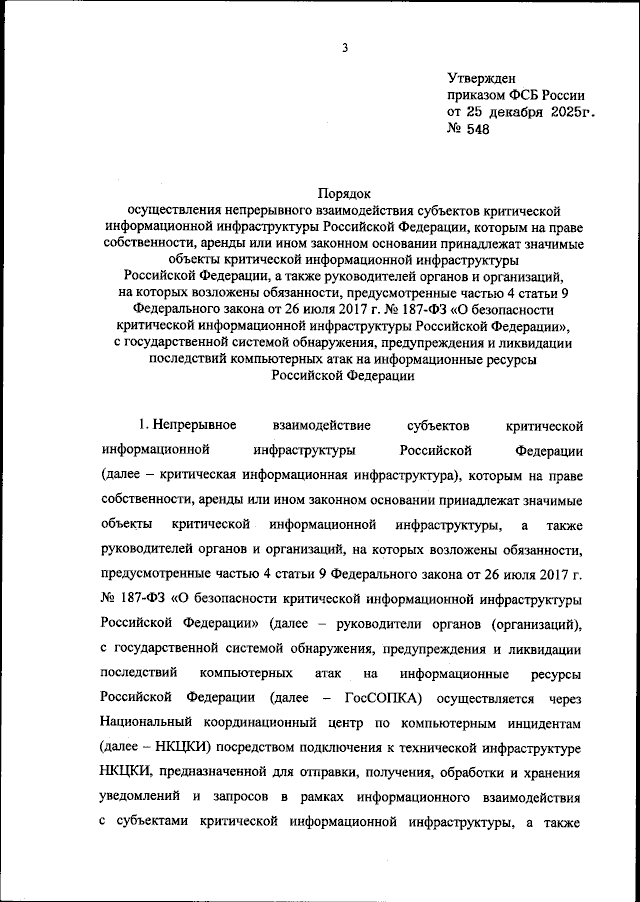 3

Утвержден
приказом ФСБ России
от 25 декабря 2025г.
№ 548

Порядок
осуществления непрерывного взаимодействия субъектов критической информационной инфраструктуры Российской Федерации, которым на праве собственности, аренды или ином законном основании принадлежат значимые объекты критической информационной инфраструктуры Российской Федерации, а также руководителей органов и организаций, на которых возложены обязанности, предусмотренные частью 4 статьи 9 Федерального закона от 26 июля 2017 г. № 187-ФЗ «О безопасности критической информационной инфраструктуры Российской Федерации», с государственной системой обнаружения, предупреждения и ликвидации последствий компьютерных атак на информационные ресурсы Российской Федерации

1. Непрерывное взаимодействие субъектов критической информационной инфраструктуры Российской Федерации (далее – критическая информационная инфраструктура), которым на праве собственности, аренды или ином законном основании принадлежат значимые объекты критической информационной инфраструктуры, а также руководителей органов и организаций, на которых возложены обязанности, предусмотренные частью 4 статьи 9 Федерального закона от 26 июля 2017 г. № 187-ФЗ «О безопасности критической информационной инфраструктуры Российской Федерации» (далее – руководители органов (организаций), с государственной системой обнаружения, предупреждения и ликвидации последствий компьютерных атак на информационные ресурсы Российской Федерации (далее – ГосСОПКА) осуществляется через Национальный координационный центр по компьютерным инцидентам (далее – НКЦКИ) посредством подключения к технической инфраструктуре НКЦКИ, предназначенной для отправки, получения, обработки и хранения уведомлений и запросов в рамках информационного взаимодействия с субъектами критической информационной инфраструктуры, а также